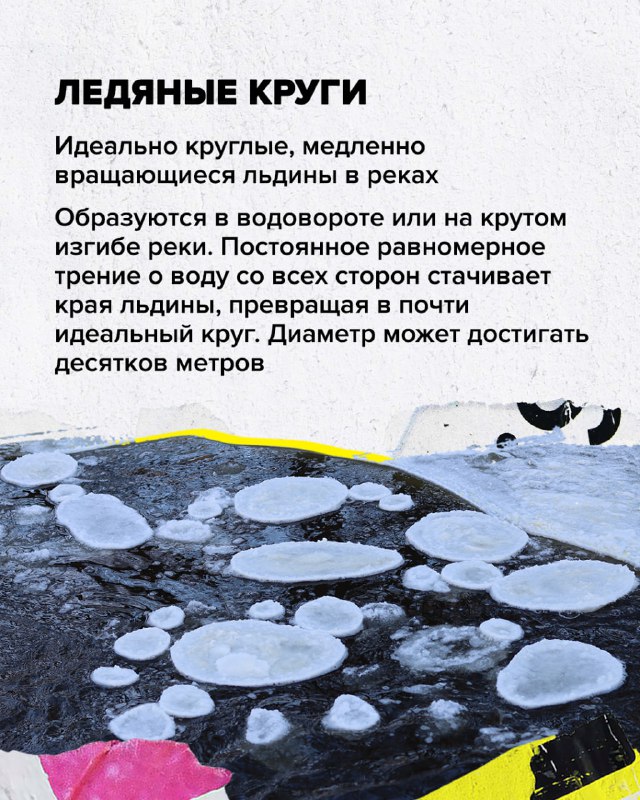 ЛЕДЯНЫЕ КРУГИ

Идеально круглые, медленно вращающиеся льдины в реках

Образуются в водовороте или на крутом изгибе реки. Постоянное равномерное трение о воду со всех сторон стачивает края льдины, превращая в почти идеальный круг. Диаметр может достигать десятков метров